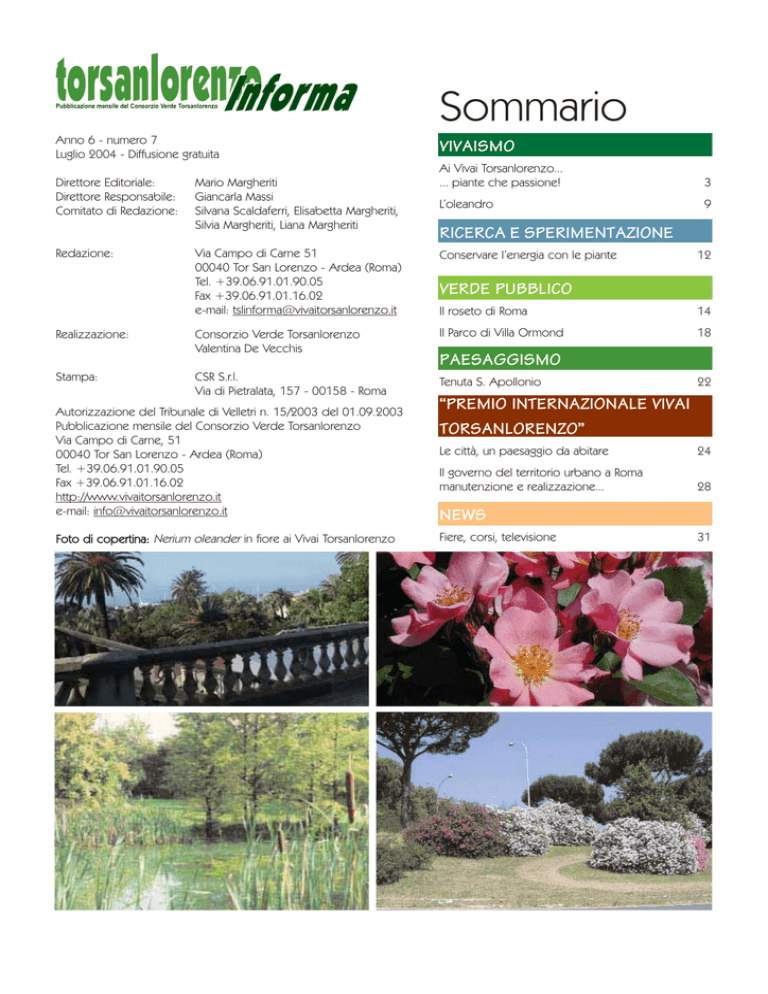 torsanlorenzo Informa
Pubblicazione mensile del Consorzio Verde Torsanlorenzo

Anno 6 - numero 7
Luglio 2004 - Diffusione gratuita

Direttore Editoriale: Mario Margheriti
Direttore Responsabile: Giancarla Massi
Comitato di Redazione: Silvana Scaldaferri, Elisabetta Margheriti, Silvia Margheriti, Liana Margheriti

Redazione: Via Campo di Carne 51
00040 Tor San Lorenzo - Ardea (Roma)
Tel. +39.06.91.01.90.05
Fax +39.06.91.01.16.02
e-mail: tslinforma@vivaitorsanlorenzo.it

Realizzazione: Consorzio Verde Torsanlorenzo
Valentina De Vecchis

Stampa: CSR S.r.l.
Via di Pietralata, 157 - 00158 - Roma

Autorizzazione del Tribunale di Velletri n. 15/2003 del 01.09.2003
Pubblicazione mensile del Consorzio Verde Torsanlorenzo
Via Campo di Carne, 51
00040 Tor San Lorenzo - Ardea (Roma)
Tel. +39.06.91.01.90.05
Fax +39.06.91.01.16.02
http://www.vivaitorsanlorenzo.it
e-mail: info@vivaitorsanlorenzo.it

Foto di copertina: Nerium oleander in fiore ai Vivai Torsanlorenzo

Sommario

VIVAISMO

Ai Vivai Torsanlorenzo...
... piante che passione! 3

L'oleandro 9

RICERCA E SPERIMENTAZIONE

Conservare l'energia con le piante 12

VERDE PUBBLICO

Il roseto di Roma 14

Il Parco di Villa Ormond 18

PAESAGGISMO

Tenuta S. Apollonio 22

"PREMIO INTERNAZIONALE VIVAI TORSANLORENZO"

Le città, un paesaggio da abitare 24

Il governo del territorio urbano a Roma manutenzione e realizzazione... 28

NEWS

Fiere, corsi, televisione 31